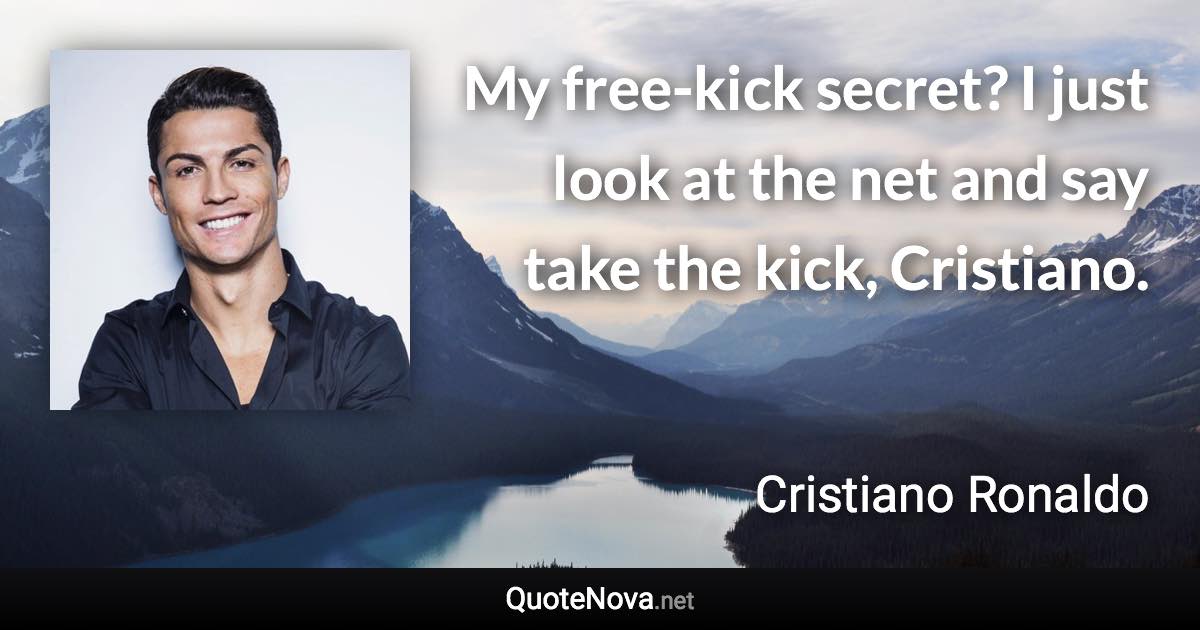 My free-kick secret? I just look at the net and say take the kick, Cristiano.

Cristiano Ronaldo

QuoteNova.net